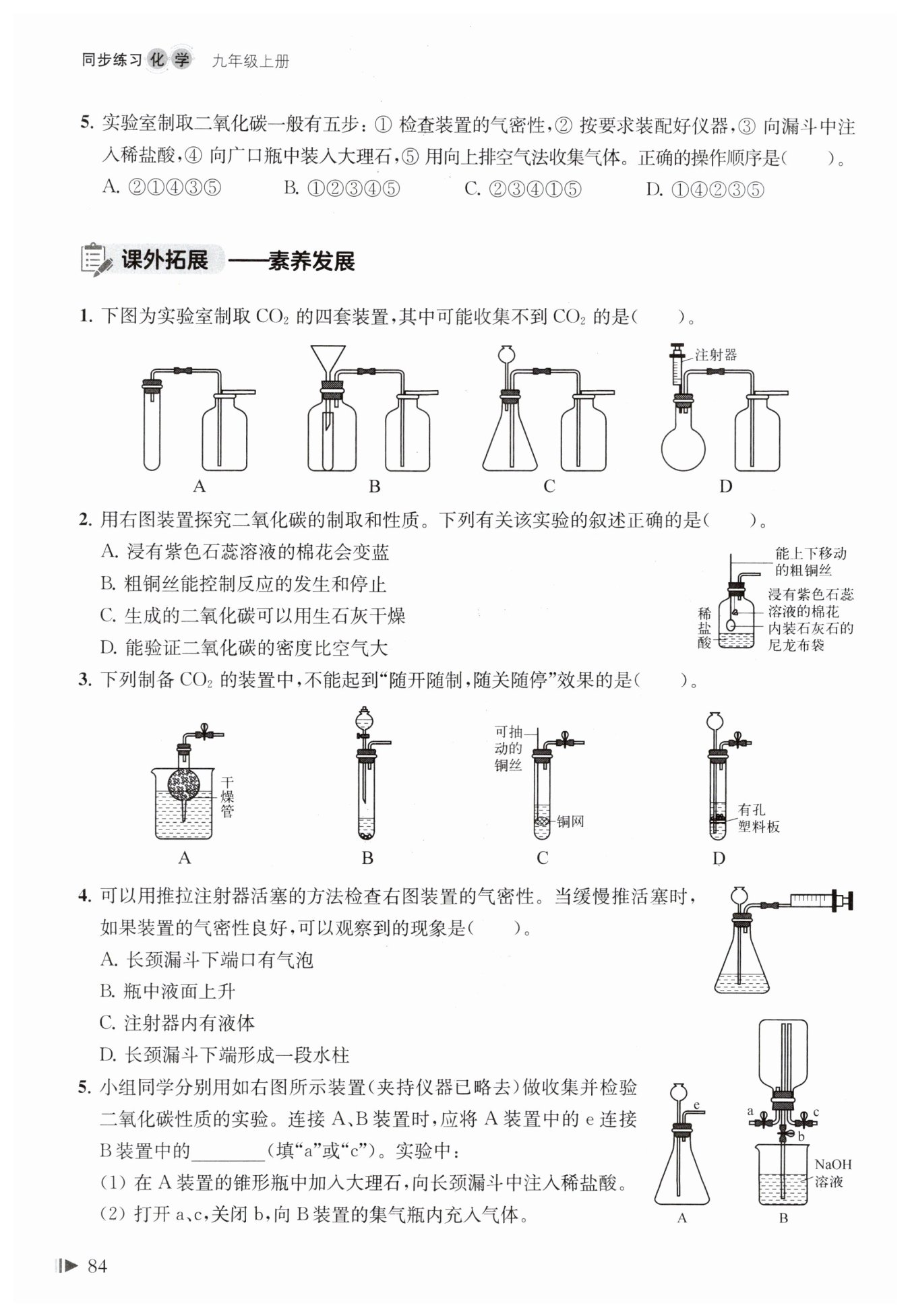 同步练习 化学 九年级上册

5. 实验室制取二氧化碳一般有五步：① 检查装置的气密性，② 按要求装配好仪器，③ 向漏斗中注入稀盐酸，④ 向广口瓶中装入大理石，⑤ 用向上排空气法收集气体。正确的操作顺序是(　　)。
A. ②①④③⑤　B. ①②③④⑤　C. ②③④①⑤　D. ①④②③⑤

课外拓展 ——素养发展

1. 下图为实验室制取 $CO_2$ 的四套装置，其中可能收集不到 $CO_2$ 的是(　　)。

注射器

A　B　C　D

2. 用右图装置探究二氧化碳的制取和性质。下列有关该实验的叙述正确的是(　　)。
A. 浸有紫色石蕊溶液的棉花会变蓝
B. 粗铜丝能控制反应的发生和停止
C. 生成的二氧化碳可以用生石灰干燥
D. 能验证二氧化碳的密度比空气大

能上下移动的粗铜丝
浸有紫色石蕊溶液的棉花
内装石灰石的尼龙布袋
稀盐酸

3. 下列制备 $CO_2$ 的装置中，不能起到“随开随制，随关随停”效果的是(　　)。

干燥管
可抽动的铜丝
铜网
有孔塑料板

A　B　C　D

4. 可以用推拉注射器活塞的方法检查右图装置的气密性。当缓慢推活塞时，如果装置的气密性良好，可以观察到的现象是(　　)。
A. 长颈漏斗下端口有气泡
B. 瓶中液面上升
C. 注射器内有液体
D. 长颈漏斗下端形成一段水柱

5. 小组同学分别用如右图所示装置(夹持仪器已略去)做收集并检验二氧化碳性质的实验。连接 A、B 装置时，应将 A 装置中的 e 连接 B 装置中的________(填“a”或“c”)。实验中：
(1) 在 A 装置的锥形瓶中加入大理石，向长颈漏斗中注入稀盐酸。
(2) 打开 a、c，关闭 b，向 B 装置的集气瓶内充入气体。

e　a　c　b
NaOH 溶液
A　B

84